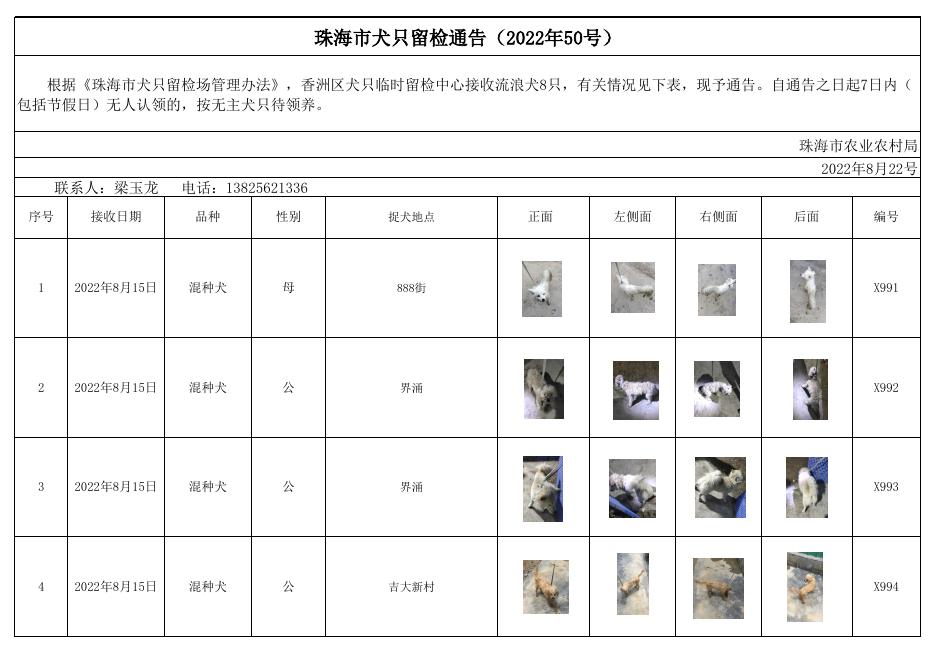 珠海市犬只留检通告（2022年50号）

根据《珠海市犬只留检场管理办法》，香洲区犬只临时留检中心接收流浪犬8只，有关情况见下表，现予通告。自通告之日起7日内（包括节假日）无人认领的，按无主犬只待领养。

珠海市农业农村局

2022年8月22号

联系人：梁玉龙　电话：13825621336

| 序号 | 接收日期 | 品种 | 性别 | 捉犬地点 | 正面 | 左侧面 | 右侧面 | 后面 | 编号 |
|---|---|---|---|---|---|---|---|---|---|
| 1 | 2022年8月15日 | 混种犬 | 母 | 888街 | | | | | X991 |
| 2 | 2022年8月15日 | 混种犬 | 公 | 界涌 | | | | | X992 |
| 3 | 2022年8月15日 | 混种犬 | 公 | 界涌 | | | | | X993 |
| 4 | 2022年8月15日 | 混种犬 | 公 | 吉大新村 | | | | | X994 |